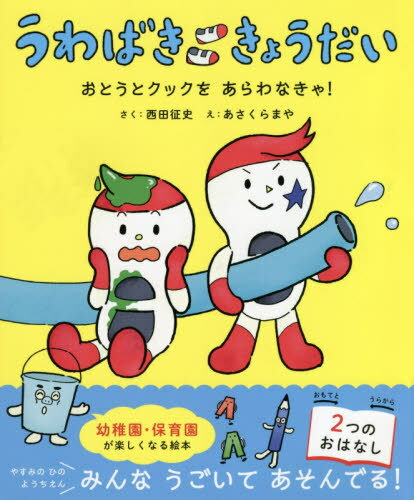 うわばききょうだい

おとうとクックを　あらわなきゃ!

さく:西田征史　え:あさくらまや

幼稚園・保育園
が楽しくなる絵本

おもてと　うらから

2つの
おはなし

やすみの ひの
ようちえん

みんな　うごいて　あそんでる!